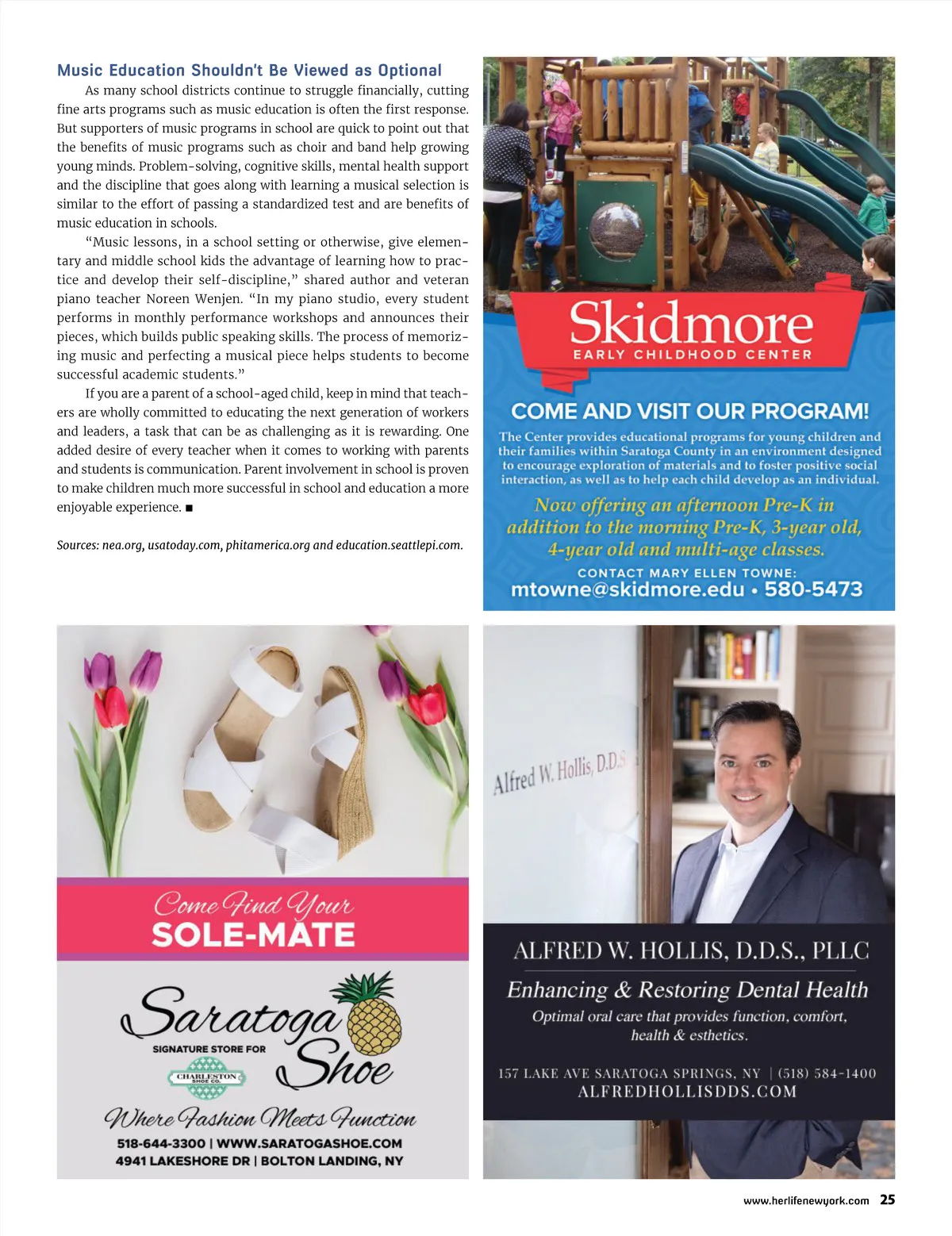 Music Education Shouldn't Be Viewed as Optional

As many school districts continue to struggle financially, cutting fine arts programs such as music education is often the first response. But supporters of music programs in school are quick to point out that the benefits of music programs such as choir and band help growing young minds. Problem-solving, cognitive skills, mental health support and the discipline that goes along with learning a musical selection is similar to the effort of passing a standardized test and are benefits of music education in schools.

"Music lessons, in a school setting or otherwise, give elementary and middle school kids the advantage of learning how to practice and develop their self-discipline," shared author and veteran piano teacher Noreen Wenjen. "In my piano studio, every student performs in monthly performance workshops and announces their pieces, which builds public speaking skills. The process of memorizing music and perfecting a musical piece helps students to become successful academic students."

If you are a parent of a school-aged child, keep in mind that teachers are wholly committed to educating the next generation of workers and leaders, a task that can be as challenging as it is rewarding. One added desire of every teacher when it comes to working with parents and students is communication. Parent involvement in school is proven to make children much more successful in school and education a more enjoyable experience. ■

Sources: nea.org, usatoday.com, phitamerica.org and education.seattlepi.com.

Skidmore
EARLY CHILDHOOD CENTER

COME AND VISIT OUR PROGRAM!

The Center provides educational programs for young children and their families within Saratoga County in an environment designed to encourage exploration of materials and to foster positive social interaction, as well as to help each child develop as an individual.

Now offering an afternoon Pre-K in addition to the morning Pre-K, 3-year old, 4-year old and multi-age classes.

CONTACT MARY ELLEN TOWNE:
mtowne@skidmore.edu • 580-5473

Come Find Your
SOLE-MATE

Saratoga Shoe
SIGNATURE STORE FOR
CHARLESTON SHOE CO.

Where Fashion Meets Function

518-644-3300 | WWW.SARATOGASHOE.COM
4941 LAKESHORE DR | BOLTON LANDING, NY

Alfred W. Hollis, D.D.S

ALFRED W. HOLLIS, D.D.S., PLLC

Enhancing & Restoring Dental Health

Optimal oral care that provides function, comfort, health & esthetics.

157 LAKE AVE SARATOGA SPRINGS, NY | (518) 584-1400
ALFREDHOLLISDDS.COM

www.herlifenewyork.com 25